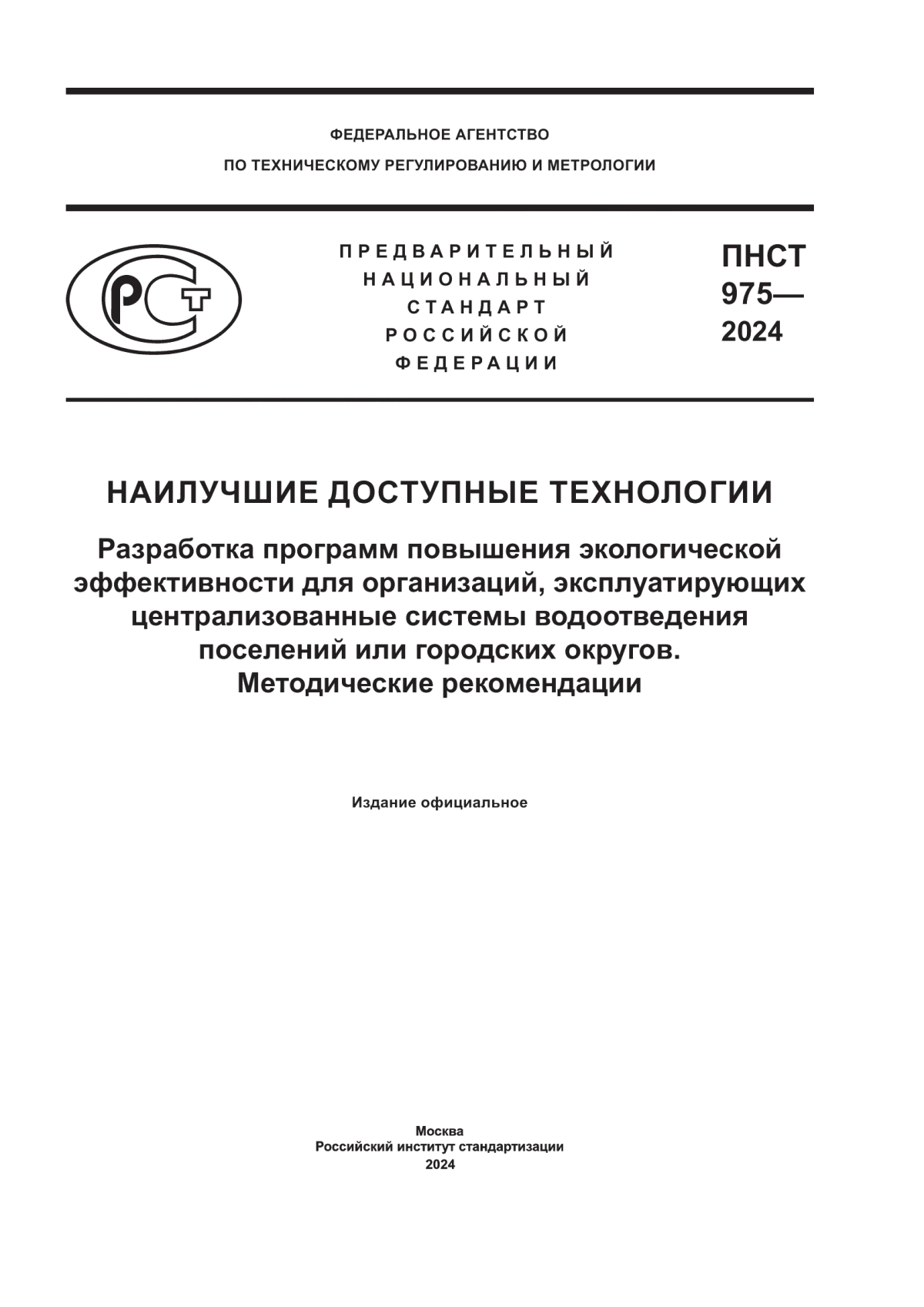 ФЕДЕРАЛЬНОЕ АГЕНТСТВО
ПО ТЕХНИЧЕСКОМУ РЕГУЛИРОВАНИЮ И МЕТРОЛОГИИ

РСТ

ПРЕДВАРИТЕЛЬНЫЙ
НАЦИОНАЛЬНЫЙ
СТАНДАРТ
РОССИЙСКОЙ
ФЕДЕРАЦИИ

ПНСТ
975—
2024

НАИЛУЧШИЕ ДОСТУПНЫЕ ТЕХНОЛОГИИ

Разработка программ повышения экологической эффективности для организаций, эксплуатирующих централизованные системы водоотведения поселений или городских округов.
Методические рекомендации

Издание официальное

Москва
Российский институт стандартизации
2024